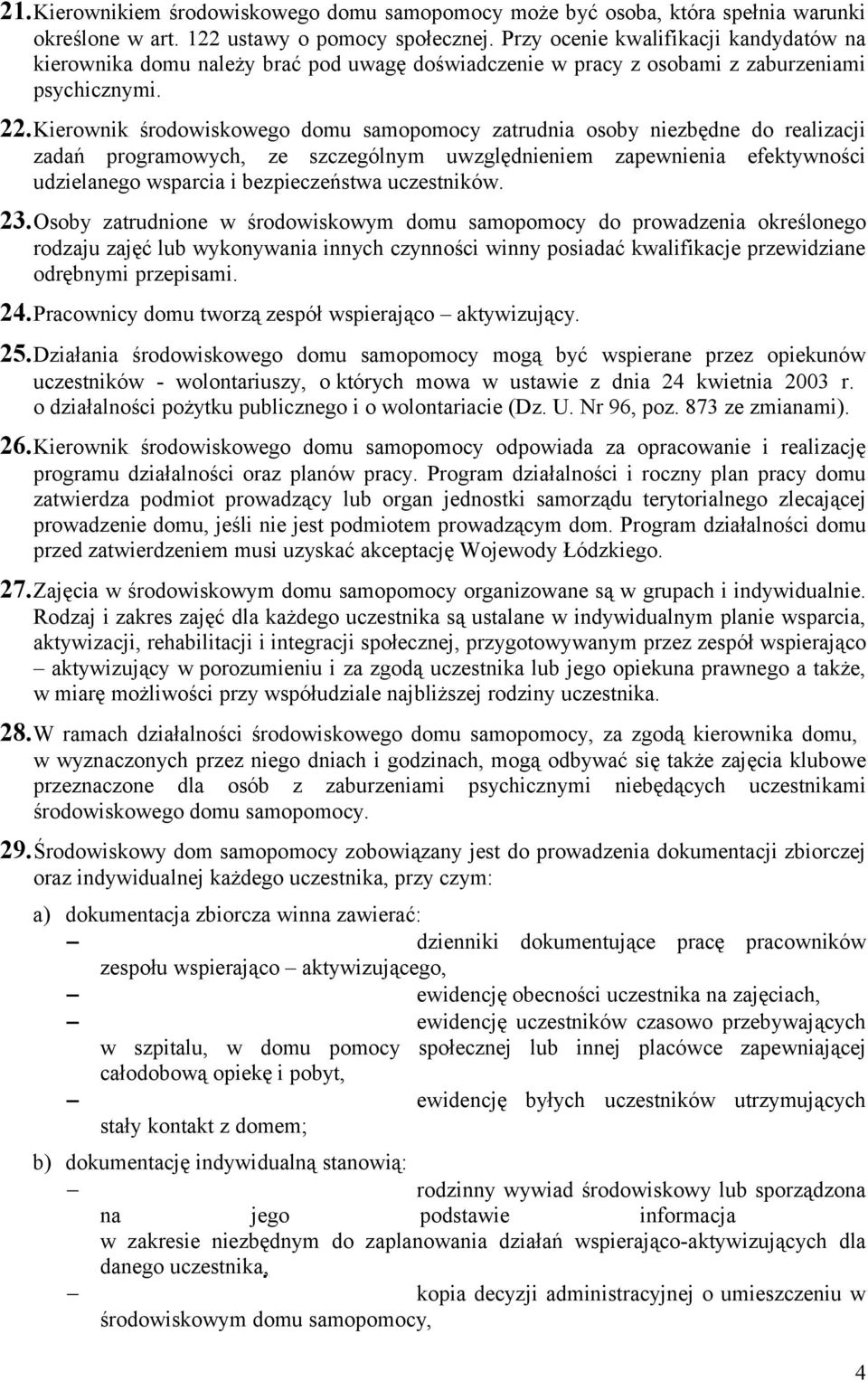 21. Kierownikiem środowiskowego domu samopomocy może być osoba, która spełnia warunki określone w art. 122 ustawy o pomocy społecznej. Przy ocenie kwalifikacji kandydatów na kierownika domu należy brać pod uwagę doświadczenie w pracy z osobami z zaburzeniami psychicznymi.

22. Kierownik środowiskowego domu samopomocy zatrudnia osoby niezbędne do realizacji zadań programowych, ze szczególnym uwzględnieniem zapewnienia efektywności udzielanego wsparcia i bezpieczeństwa uczestników.

23. Osoby zatrudnione w środowiskowym domu samopomocy do prowadzenia określonego rodzaju zajęć lub wykonywania innych czynności winny posiadać kwalifikacje przewidziane odrębnymi przepisami.

24. Pracownicy domu tworzą zespół wspierająco – aktywizujący.

25. Działania środowiskowego domu samopomocy mogą być wspierane przez opiekunów uczestników - wolontariuszy, o których mowa w ustawie z dnia 24 kwietnia 2003 r. o działalności pożytku publicznego i o wolontariacie (Dz. U. Nr 96, poz. 873 ze zmianami).

26. Kierownik środowiskowego domu samopomocy odpowiada za opracowanie i realizację programu działalności oraz planów pracy. Program działalności i roczny plan pracy domu zatwierdza podmiot prowadzący lub organ jednostki samorządu terytorialnego zlecającej prowadzenie domu, jeśli nie jest podmiotem prowadzącym dom. Program działalności domu przed zatwierdzeniem musi uzyskać akceptację Wojewody Łódzkiego.

27. Zajęcia w środowiskowym domu samopomocy organizowane są w grupach i indywidualnie. Rodzaj i zakres zajęć dla każdego uczestnika są ustalane w indywidualnym planie wsparcia, aktywizacji, rehabilitacji i integracji społecznej, przygotowywanym przez zespół wspierająco – aktywizujący w porozumieniu i za zgodą uczestnika lub jego opiekuna prawnego a także, w miarę możliwości przy współudziale najbliższej rodziny uczestnika.

28. W ramach działalności środowiskowego domu samopomocy, za zgodą kierownika domu, w wyznaczonych przez niego dniach i godzinach, mogą odbywać się także zajęcia klubowe przeznaczone dla osób z zaburzeniami psychicznymi niebędących uczestnikami środowiskowego domu samopomocy.

29. Środowiskowy dom samopomocy zobowiązany jest do prowadzenia dokumentacji zbiorczej oraz indywidualnej każdego uczestnika, przy czym:

a) dokumentacja zbiorcza winna zawierać:
– dzienniki dokumentujące pracę pracowników zespołu wspierająco – aktywizującego,
– ewidencję obecności uczestnika na zajęciach,
– ewidencję uczestników czasowo przebywających w szpitalu, w domu pomocy społecznej lub innej placówce zapewniającej całodobową opiekę i pobyt,
– ewidencję byłych uczestników utrzymujących stały kontakt z domem;

b) dokumentację indywidualną stanowią:
– rodzinny wywiad środowiskowy lub sporządzona na jego podstawie informacja w zakresie niezbędnym do zaplanowania działań wspierająco-aktywizujących dla danego uczestnika,
– kopia decyzji administracyjnej o umieszczeniu w środowiskowym domu samopomocy,

4